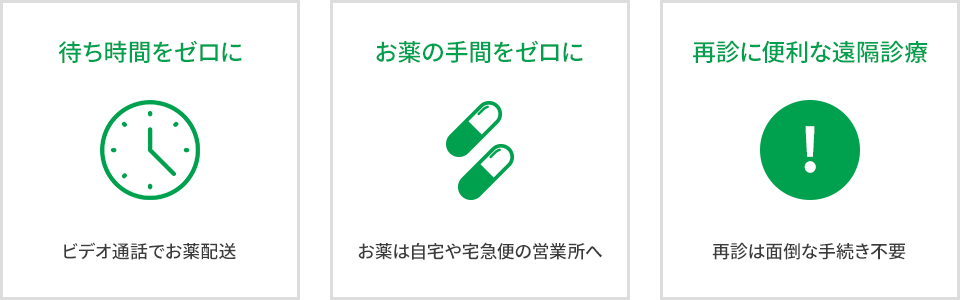 待ち時間をゼロに

ビデオ通話でお薬配送

お薬の手間をゼロに

お薬は自宅や宅急便の営業所へ

再診に便利な遠隔診療

!

再診は面倒な手続き不要